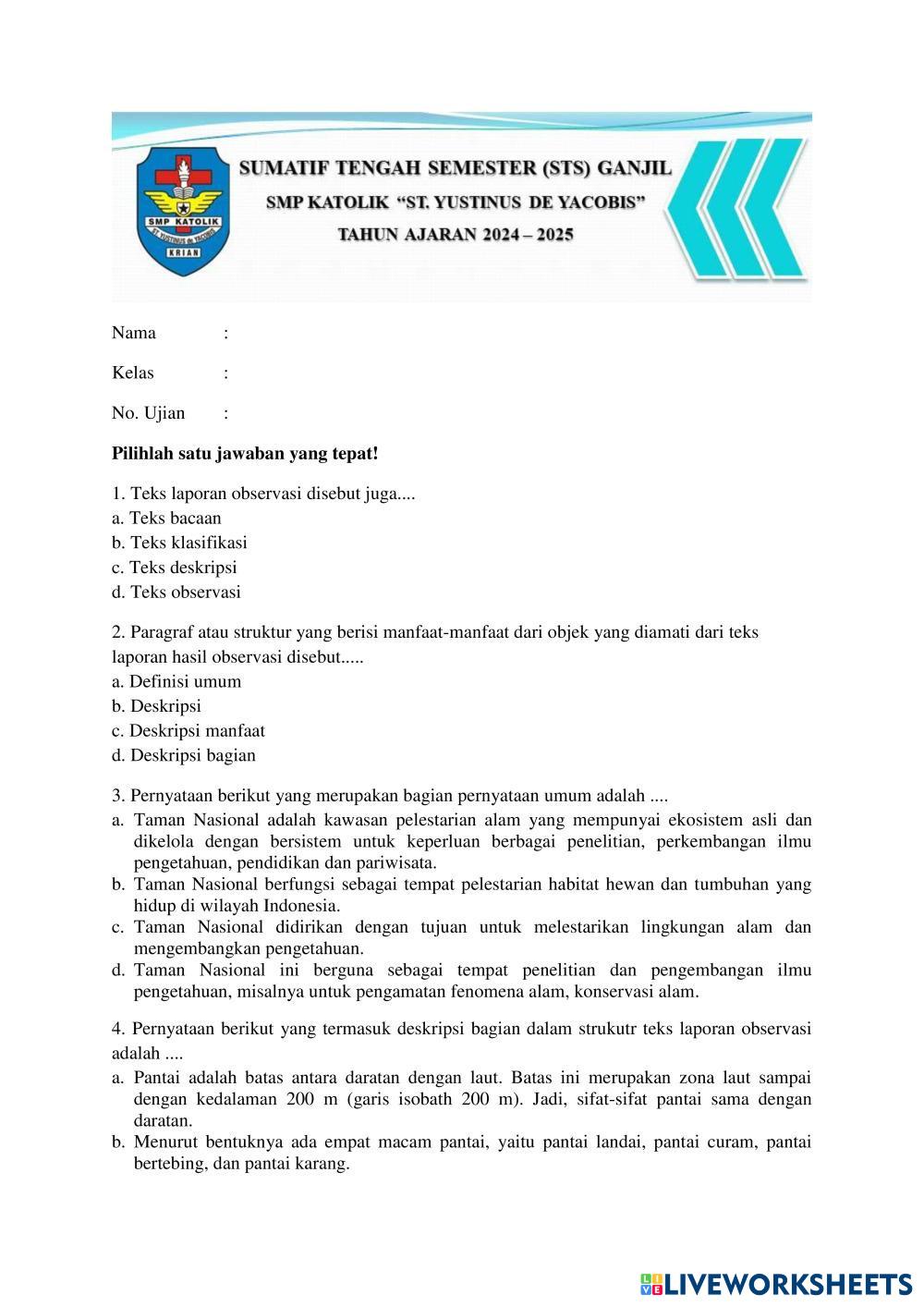 SMP KATOLIK
ST. YUSTINUS de YACOBIS
KRIAN

SUMATIF TENGAH SEMESTER (STS) GANJIL
SMP KATOLIK "ST. YUSTINUS DE YACOBIS"
TAHUN AJARAN 2024 – 2025

Nama :

Kelas :

No. Ujian :

**Pilihlah satu jawaban yang tepat!**

1. Teks laporan observasi disebut juga....
a. Teks bacaan
b. Teks klasifikasi
c. Teks deskripsi
d. Teks observasi

2. Paragraf atau struktur yang berisi manfaat-manfaat dari objek yang diamati dari teks laporan hasil observasi disebut.....
a. Definisi umum
b. Deskripsi
c. Deskripsi manfaat
d. Deskripsi bagian

3. Pernyataan berikut yang merupakan bagian pernyataan umum adalah ....
a. Taman Nasional adalah kawasan pelestarian alam yang mempunyai ekosistem asli dan dikelola dengan bersistem untuk keperluan berbagai penelitian, perkembangan ilmu pengetahuan, pendidikan dan pariwisata.
b. Taman Nasional berfungsi sebagai tempat pelestarian habitat hewan dan tumbuhan yang hidup di wilayah Indonesia.
c. Taman Nasional didirikan dengan tujuan untuk melestarikan lingkungan alam dan mengembangkan pengetahuan.
d. Taman Nasional ini berguna sebagai tempat penelitian dan pengembangan ilmu pengetahuan, misalnya untuk pengamatan fenomena alam, konservasi alam.

4. Pernyataan berikut yang termasuk deskripsi bagian dalam strukutr teks laporan observasi adalah ....
a. Pantai adalah batas antara daratan dengan laut. Batas ini merupakan zona laut sampai dengan kedalaman 200 m (garis isobath 200 m). Jadi, sifat-sifat pantai sama dengan daratan.
b. Menurut bentuknya ada empat macam pantai, yaitu pantai landai, pantai curam, pantai bertebing, dan pantai karang.

LIVEWORKSHEETS